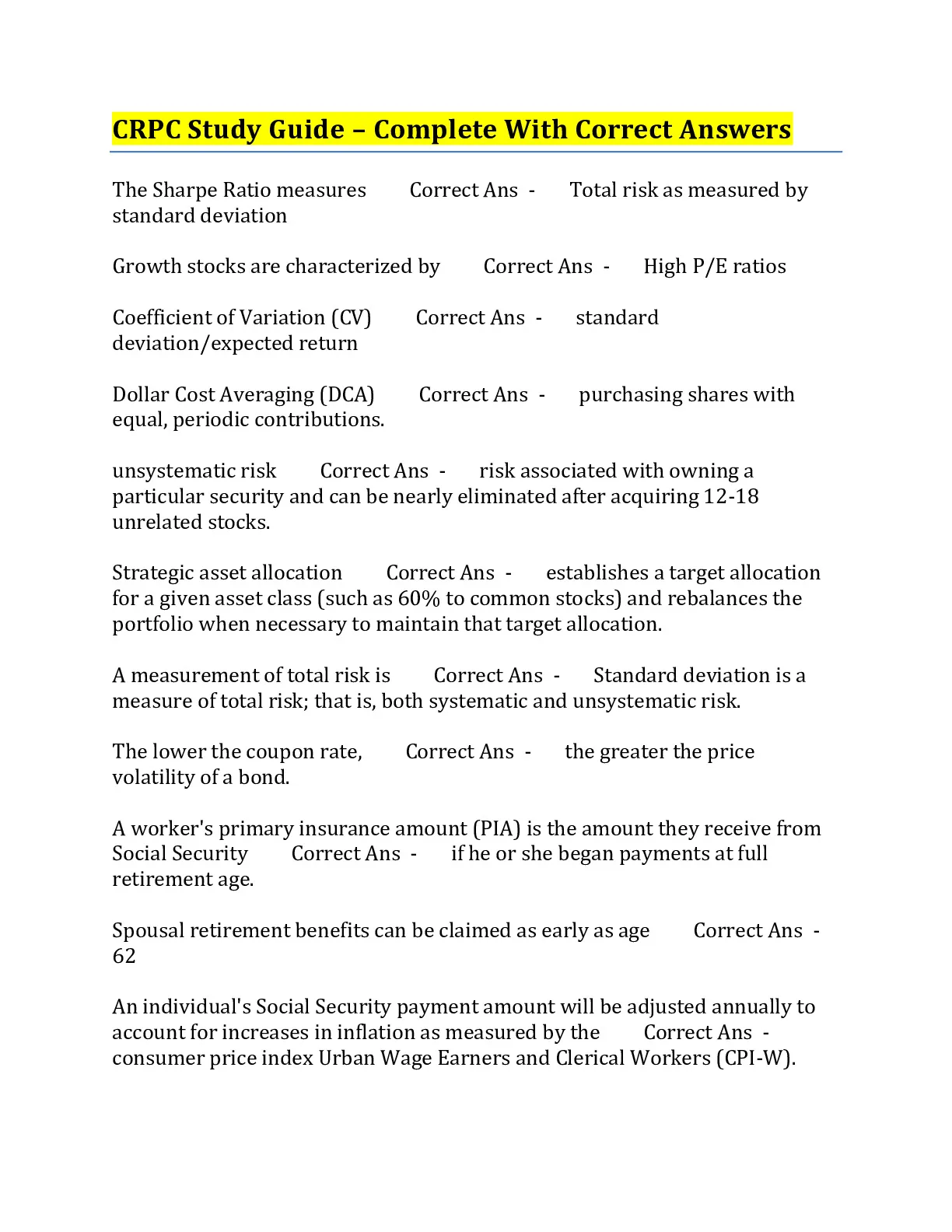 CRPC Study Guide – Complete With Correct Answers

The Sharpe Ratio measures Correct Ans - Total risk as measured by standard deviation

Growth stocks are characterized by Correct Ans - High P/E ratios

Coefficient of Variation (CV) Correct Ans - standard deviation/expected return

Dollar Cost Averaging (DCA) Correct Ans - purchasing shares with equal, periodic contributions.

unsystematic risk Correct Ans - risk associated with owning a particular security and can be nearly eliminated after acquiring 12-18 unrelated stocks.

Strategic asset allocation Correct Ans - establishes a target allocation for a given asset class (such as 60% to common stocks) and rebalances the portfolio when necessary to maintain that target allocation.

A measurement of total risk is Correct Ans - Standard deviation is a measure of total risk; that is, both systematic and unsystematic risk.

The lower the coupon rate, Correct Ans - the greater the price volatility of a bond.

A worker's primary insurance amount (PIA) is the amount they receive from Social Security Correct Ans - if he or she began payments at full retirement age.

Spousal retirement benefits can be claimed as early as age Correct Ans - 62

An individual's Social Security payment amount will be adjusted annually to account for increases in inflation as measured by the Correct Ans - consumer price index Urban Wage Earners and Clerical Workers (CPI-W).